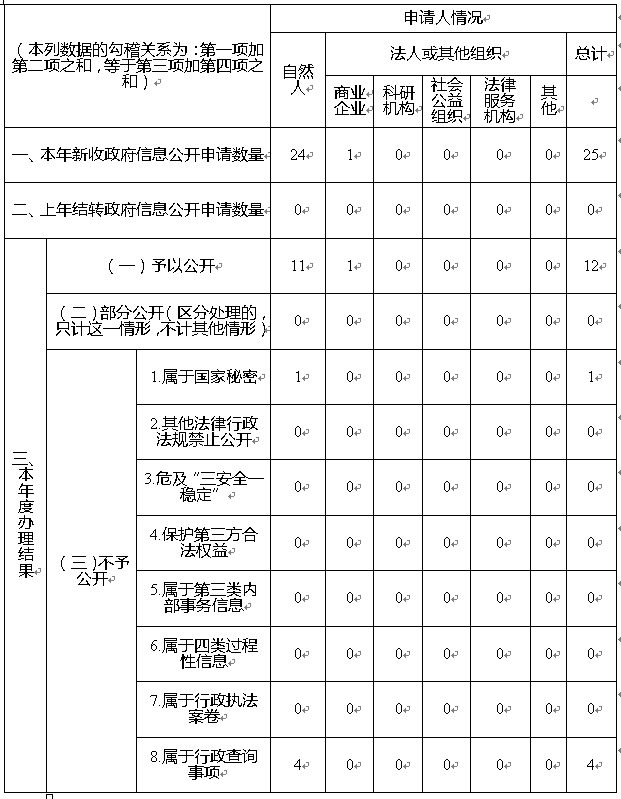 | （本列数据的勾稽关系为：第一项加第二项之和，等于第三项加第四项之和） | | | 申请人情况 | | | | | | |
|---|---|---|---|---|---|---|---|---|---|
| | | | 自然人 | 法人或其他组织 | | | | | 总计 |
| | | | | 商业企业 | 科研机构 | 社会公益组织 | 法律服务机构 | 其他 | |
| 一、本年新收政府信息公开申请数量 | | | 24 | 1 | 0 | 0 | 0 | 0 | 25 |
| 二、上年结转政府信息公开申请数量 | | | 0 | 0 | 0 | 0 | 0 | 0 | 0 |
| 三、本年度办理结果 | （一）予以公开 | | 11 | 1 | 0 | 0 | 0 | 0 | 12 |
| | （二）部分公开（区分处理的，只计这一情形，不计其他情形） | | 0 | 0 | 0 | 0 | 0 | 0 | 0 |
| | （三）不予公开 | 1.属于国家秘密 | 1 | 0 | 0 | 0 | 0 | 0 | 1 |
| | | 2.其他法律行政法规禁止公开 | 0 | 0 | 0 | 0 | 0 | 0 | 0 |
| | | 3.危及“三安全一稳定” | 0 | 0 | 0 | 0 | 0 | 0 | 0 |
| | | 4.保护第三方合法权益 | 0 | 0 | 0 | 0 | 0 | 0 | 0 |
| | | 5.属于第三类内部事务信息 | 0 | 0 | 0 | 0 | 0 | 0 | 0 |
| | | 6.属于四类过程性信息 | 0 | 0 | 0 | 0 | 0 | 0 | 0 |
| | | 7.属于行政执法案卷 | 0 | 0 | 0 | 0 | 0 | 0 | 0 |
| | | 8.属于行政查询事项 | 4 | 0 | 0 | 0 | 0 | 0 | 4 |